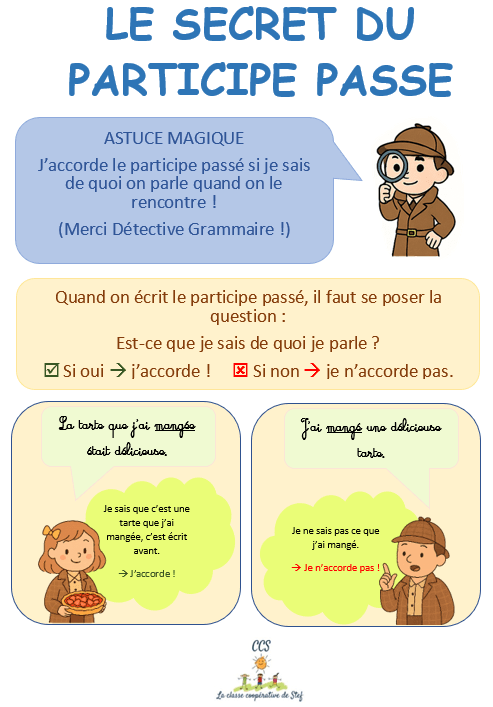 LE SECRET DU PARTICIPE PASSE

ASTUCE MAGIQUE

J'accorde le participe passé si je sais de quoi on parle quand on le rencontre !

(Merci Détective Grammaire !)

Quand on écrit le participe passé, il faut se poser la question :

Est-ce que je sais de quoi je parle ?

☑ Si oui → j'accorde !     ☒ Si non → je n'accorde pas.

La tarte que j'ai mangée était délicieuse.

Je sais que c'est une tarte que j'ai mangée, c'est écrit avant.

→ J'accorde !

J'ai mangé une délicieuse tarte.

Je ne sais pas ce que j'ai mangé.

→ Je n'accorde pas !

CCS

La classe coopérative de Stef